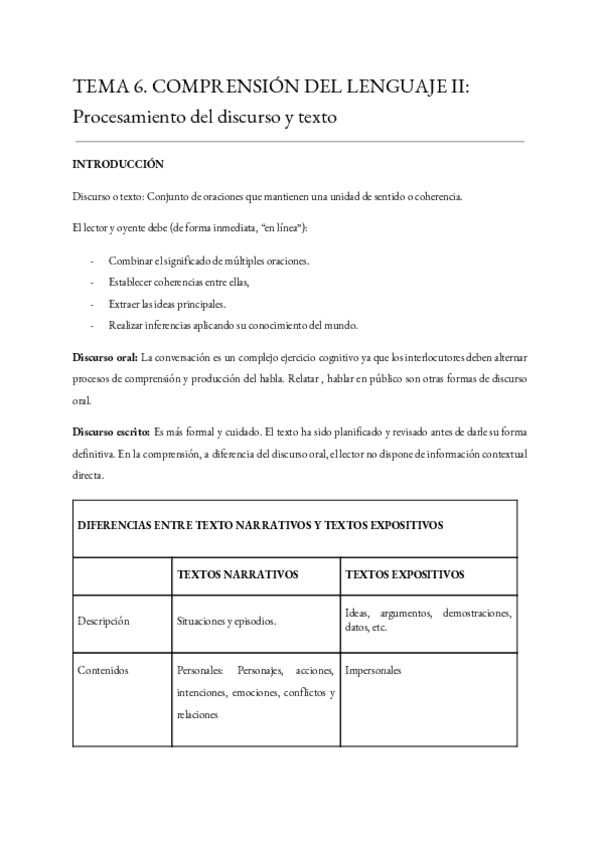 TEMA 6. COMPRENSIÓN DEL LENGUAJE II:
Procesamiento del discurso y texto

INTRODUCCIÓN

Discurso o texto: Conjunto de oraciones que mantienen una unidad de sentido o coherencia.

El lector y oyente debe (de forma inmediata, "en línea"):

- Combinar el significado de múltiples oraciones.
- Establecer coherencias entre ellas,
- Extraer las ideas principales.
- Realizar inferencias aplicando su conocimiento del mundo.

Discurso oral: La conversación es un complejo ejercicio cognitivo ya que los interlocutores deben alternar procesos de comprensión y producción del habla. Relatar , hablar en público son otras formas de discurso oral.

Discurso escrito: Es más formal y cuidado. El texto ha sido planificado y revisado antes de darle su forma definitiva. En la comprensión, a diferencia del discurso oral, el lector no dispone de información contextual directa.

| DIFERENCIAS ENTRE TEXTO NARRATIVOS Y TEXTOS EXPOSITIVOS | | |
|---|---|---|
| | TEXTOS NARRATIVOS | TEXTOS EXPOSITIVOS |
| Descripción | Situaciones y episodios. | Ideas, argumentos, demostraciones, datos, etc. |
| Contenidos | Personales: Personajes, acciones, intenciones, emociones, conflictos y relaciones | Impersonales |